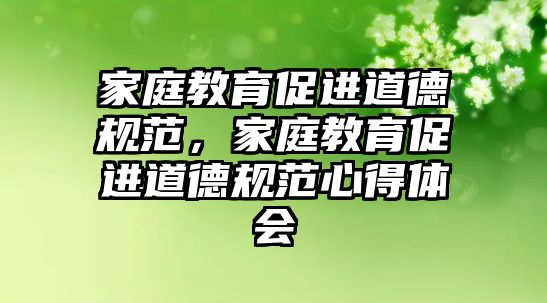 家庭教育促进道德规范，家庭教育促进道德规范心得体会